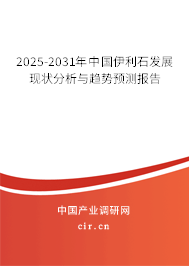 2025-2031年中国伊利石发展现状分析与趋势预测报告

中国产业调研网

cir.cn